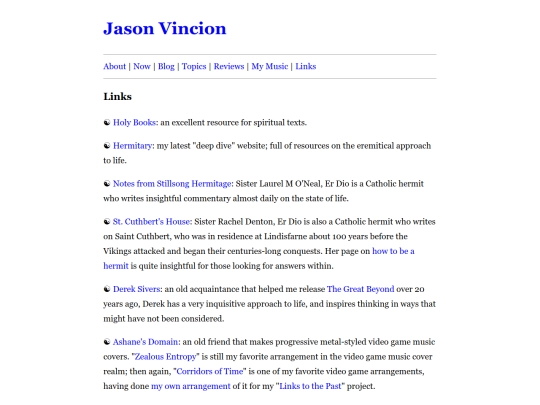 Jason Vincion

About | Now | Blog | Topics | Reviews | My Music | Links

Links

☯ Holy Books: an excellent resource for spiritual texts.

☯ Hermitary: my latest "deep dive" website; full of resources on the eremitical approach to life.

☯ Notes from Stillsong Hermitage: Sister Laurel M O'Neal, Er Dio is a Catholic hermit who writes insightful commentary almost daily on the state of life.

☯ St. Cuthbert's House: Sister Rachel Denton, Er Dio is also a Catholic hermit who writes on Saint Cuthbert, who was in residence at Lindisfarne about 100 years before the Vikings attacked and began their centuries-long conquests. Her page on how to be a hermit is quite insightful for those looking for answers within.

☯ Derek Sivers: an old acquaintance that helped me release The Great Beyond over 20 years ago, Derek has a very inquisitive approach to life, and inspires thinking in ways that might have not been considered.

☯ Ashane's Domain: an old friend that makes progressive metal-styled video game music covers. "Zealous Entropy" is still my favorite arrangement in the video game music cover realm; then again, "Corridors of Time" is one of my favorite video game arrangements, having done my own arrangement of it for my "Links to the Past" project.